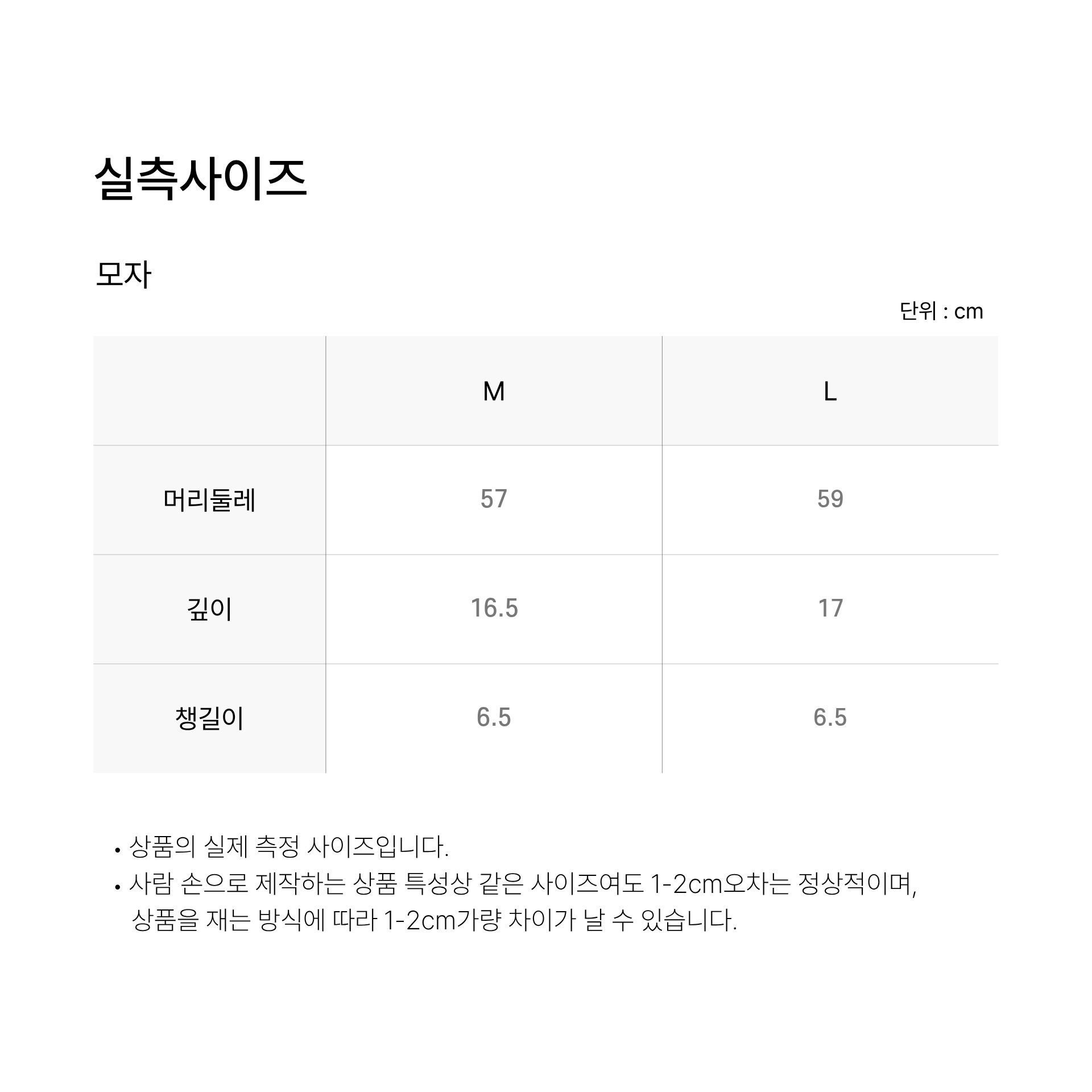 실측사이즈

모자

단위 : cm

| | M | L |
|---|---|---|
| 머리둘레 | 57 | 59 |
| 깊이 | 16.5 | 17 |
| 챙길이 | 6.5 | 6.5 |

• 상품의 실제 측정 사이즈입니다.
• 사람 손으로 제작하는 상품 특성상 같은 사이즈여도 1-2cm오차는 정상적이며, 상품을 재는 방식에 따라 1-2cm가량 차이가 날 수 있습니다.